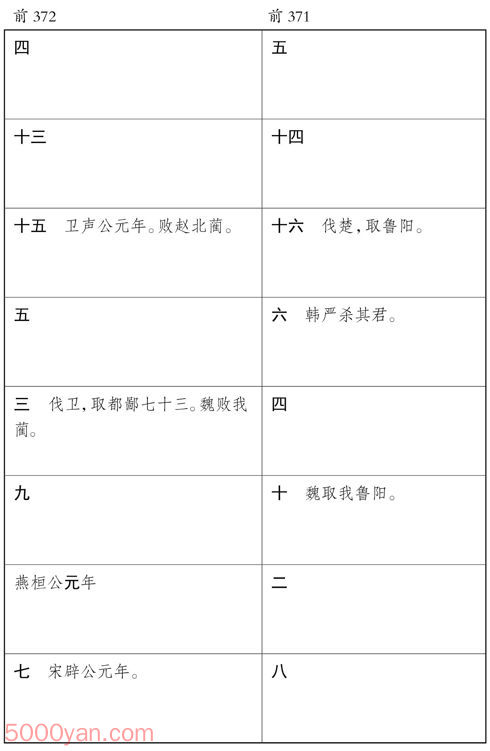 | 前 372 | 前 371 |
|---|---|
| 四 | 五 |
| 十三 | 十四 |
| 十五　卫声公元年。败赵北蔺。 | 十六　伐楚,取鲁阳。 |
| 五 | 六　韩严杀其君。 |
| 三　伐卫,取都鄙七十三。魏败我蔺。 | 四 |
| 九 | 十　魏取我鲁阳。 |
| 燕桓公元年 | 二 |
| 七　宋辟公元年。 | 八 |

5000yan.com